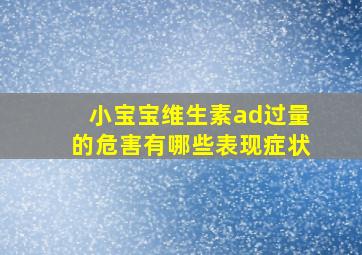 小宝宝维生素ad过量的危害有哪些表现症状